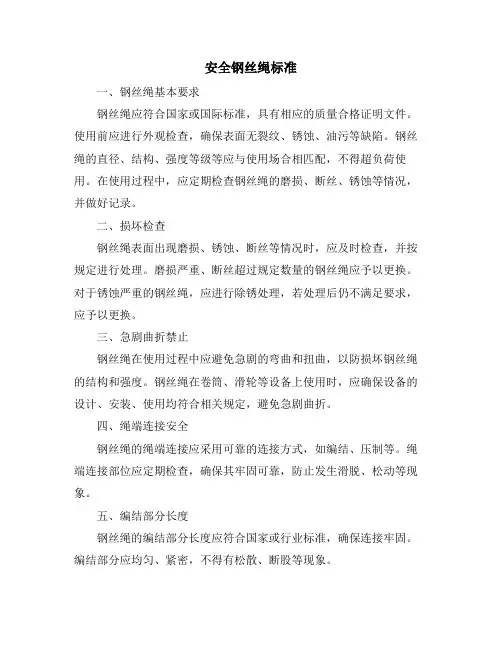 安全钢丝绳标准

一、钢丝绳基本要求

钢丝绳应符合国家或国际标准，具有相应的质量合格证明文件。使用前应进行外观检查，确保表面无裂纹、锈蚀、油污等缺陷。钢丝绳的直径、结构、强度等级等应与使用场合相匹配，不得超负荷使用。在使用过程中，应定期检查钢丝绳的磨损、断丝、锈蚀等情况，并做好记录。

二、损坏检查

钢丝绳表面出现磨损、锈蚀、断丝等情况时，应及时检查，并按规定进行处理。磨损严重、断丝超过规定数量的钢丝绳应予以更换。对于锈蚀严重的钢丝绳，应进行除锈处理，若处理后仍不满足要求，应予以更换。

三、急剧曲折禁止

钢丝绳在使用过程中应避免急剧的弯曲和扭曲，以防损坏钢丝绳的结构和强度。钢丝绳在卷筒、滑轮等设备上使用时，应确保设备的设计、安装、使用均符合相关规定，避免急剧曲折。

四、绳端连接安全

钢丝绳的绳端连接应采用可靠的连接方式，如编结、压制等。绳端连接部位应定期检查，确保其牢固可靠，防止发生滑脱、松动等现象。

五、编结部分长度

钢丝绳的编结部分长度应符合国家或行业标准，确保连接牢固。编结部分应均匀、紧密，不得有松散、断股等现象。